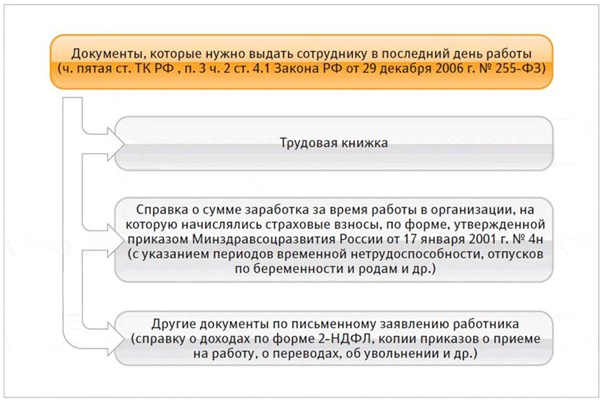 Документы, которые нужно выдать сотруднику в последний день работы (ч. пятая ст. ТК РФ , п. 3 ч. 2 ст. 4.1 Закона РФ от 29 декабря 2006 г. № 255-ФЗ)

Трудовая книжка

Справка о сумме заработка за время работы в организации, на которую начислялись страховые взносы, по форме, утвержденной приказом Минздравсоцразвития России от 17 января 2001 г. № 4н (с указанием периодов временной нетрудоспособности, отпусков по беременности и родам и др.)

Другие документы по письменному заявлению работника (справку о доходах по форме 2-НДФЛ, копии приказов о приеме на работу, о переводах, об увольнении и др.)